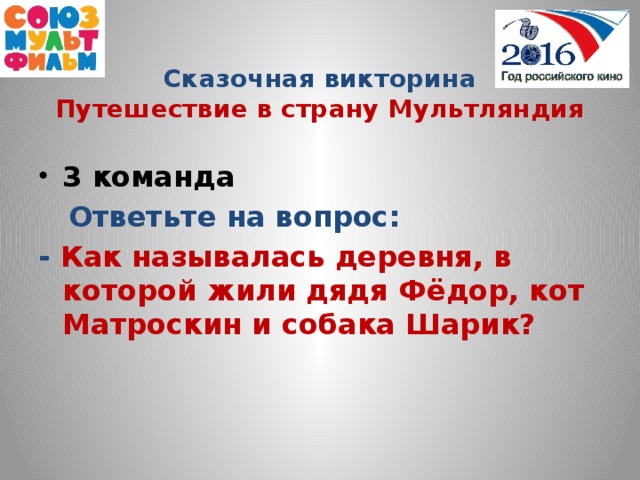 СОЮЗ МУЛЬТ ФИЛЬМ

2016
Год российского кино

Сказочная викторина
Путешествие в страну Мультляндия

• 3 команда

Ответьте на вопрос:

- Как называлась деревня, в которой жили дядя Фёдор, кот Матроскин и собака Шарик?